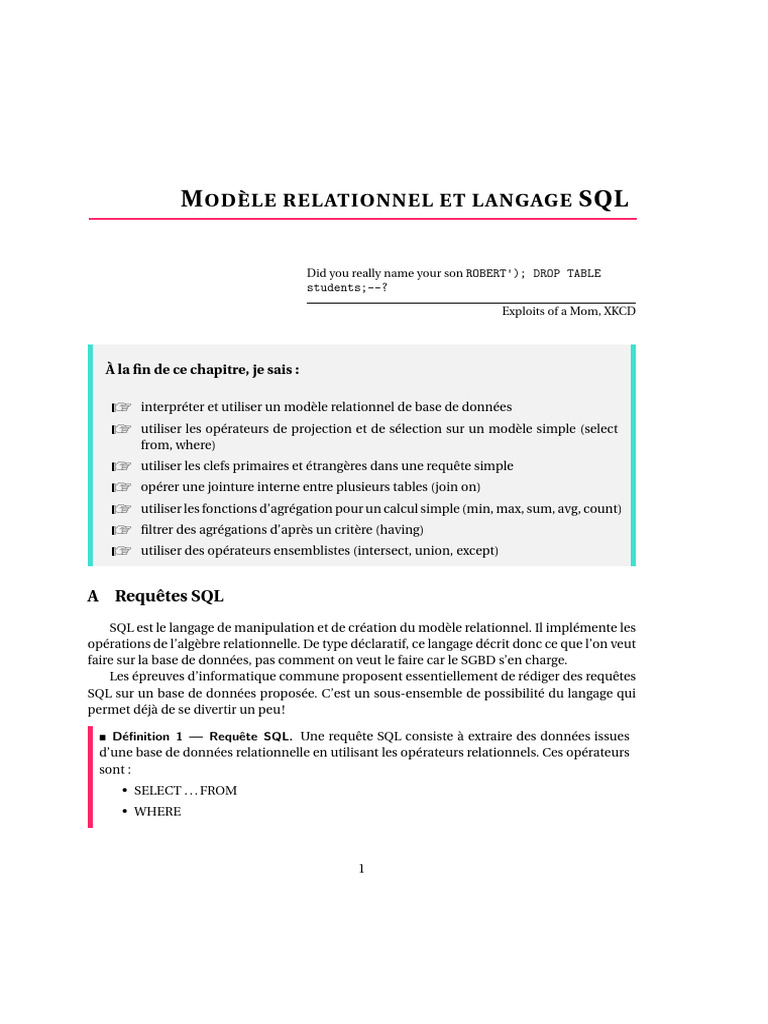 MODÈLE RELATIONNEL ET LANGAGE SQL

Did you really name your son ROBERT'); DROP TABLE students;--?

Exploits of a Mom, XKCD

À la fin de ce chapitre, je sais :

☞ interpréter et utiliser un modèle relationnel de base de données
☞ utiliser les opérateurs de projection et de sélection sur un modèle simple (select from, where)
☞ utiliser les clefs primaires et étrangères dans une requête simple
☞ opérer une jointure interne entre plusieurs tables (join on)
☞ utiliser les fonctions d'agrégation pour un calcul simple (min, max, sum, avg, count)
☞ filtrer des agrégations d'après un critère (having)
☞ utiliser des opérateurs ensemblistes (intersect, union, except)

A Requêtes SQL

SQL est le langage de manipulation et de création du modèle relationnel. Il implémente les opérations de l'algèbre relationnelle. De type déclaratif, ce langage décrit donc ce que l'on veut faire sur la base de données, pas comment on veut le faire car le SGBD s'en charge.

Les épreuves d'informatique commune proposent essentiellement de rédiger des requêtes SQL sur un base de données proposée. C'est un sous-ensemble de possibilité du langage qui permet déjà de se divertir un peu!

■ Définition 1 — Requête SQL. Une requête SQL consiste à extraire des données issues d'une base de données relationnelle en utilisant les opérateurs relationnels. Ces opérateurs sont :

• SELECT . . . FROM
• WHERE

1